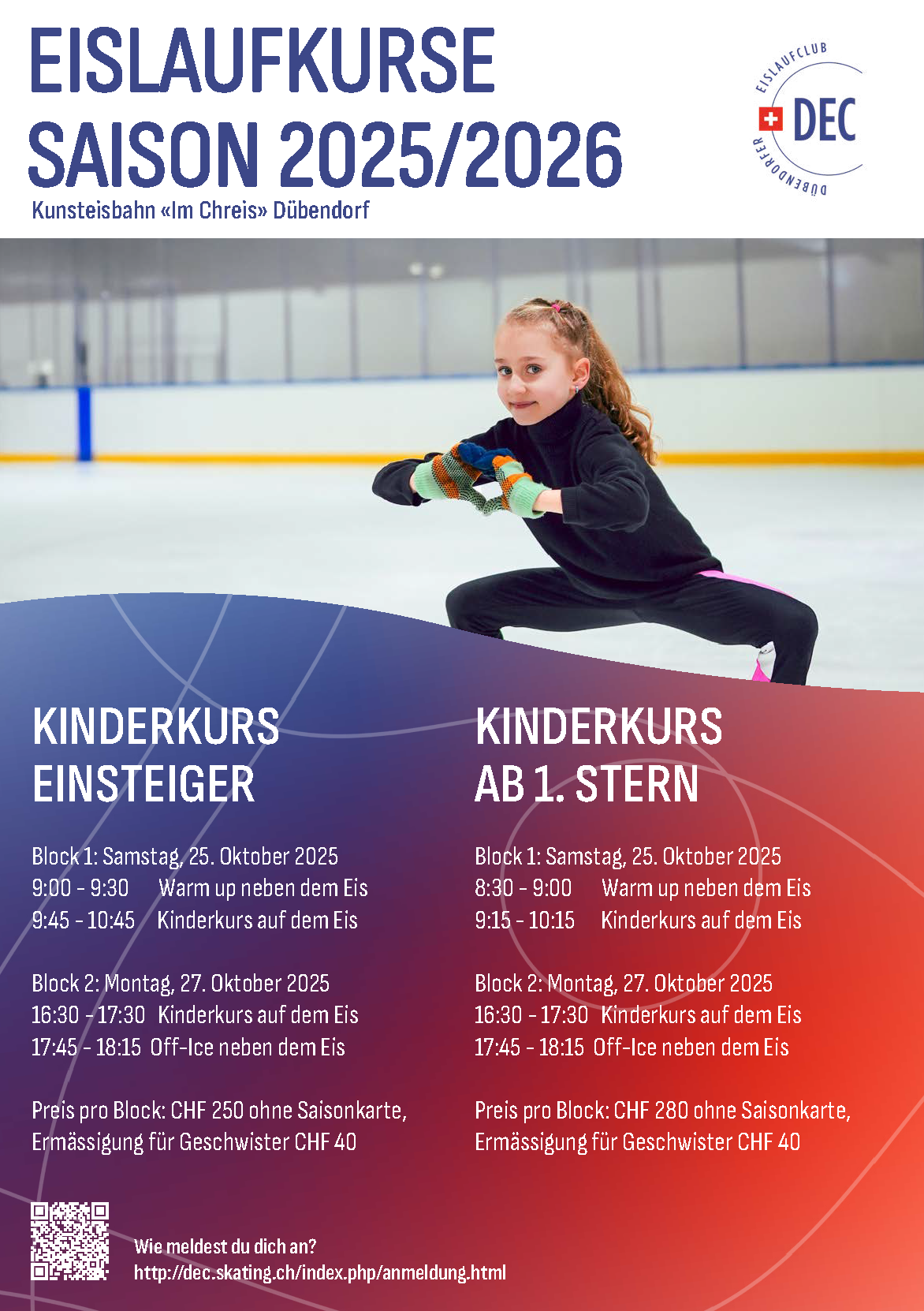 EISLAUFKURSE
SAISON 2025/2026

Kunsteisbahn «Im Chreis» Dübendorf

EISLAUFCLUB
DEC
DÜBENDORFER

KINDERKURS
EINSTEIGER

Block 1: Samstag, 25. Oktober 2025
9:00 - 9:30 Warm up neben dem Eis
9:45 - 10:45 Kinderkurs auf dem Eis

Block 2: Montag, 27. Oktober 2025
16:30 - 17:30 Kinderkurs auf dem Eis
17:45 - 18:15 Off-Ice neben dem Eis

Preis pro Block: CHF 250 ohne Saisonkarte, Ermässigung für Geschwister CHF 40

KINDERKURS
AB 1. STERN

Block 1: Samstag, 25. Oktober 2025
8:30 - 9:00 Warm up neben dem Eis
9:15 - 10:15 Kinderkurs auf dem Eis

Block 2: Montag, 27. Oktober 2025
16:30 - 17:30 Kinderkurs auf dem Eis
17:45 - 18:15 Off-Ice neben dem Eis

Preis pro Block: CHF 280 ohne Saisonkarte, Ermässigung für Geschwister CHF 40

Wie meldest du dich an?
http://dec.skating.ch/index.php/anmeldung.html